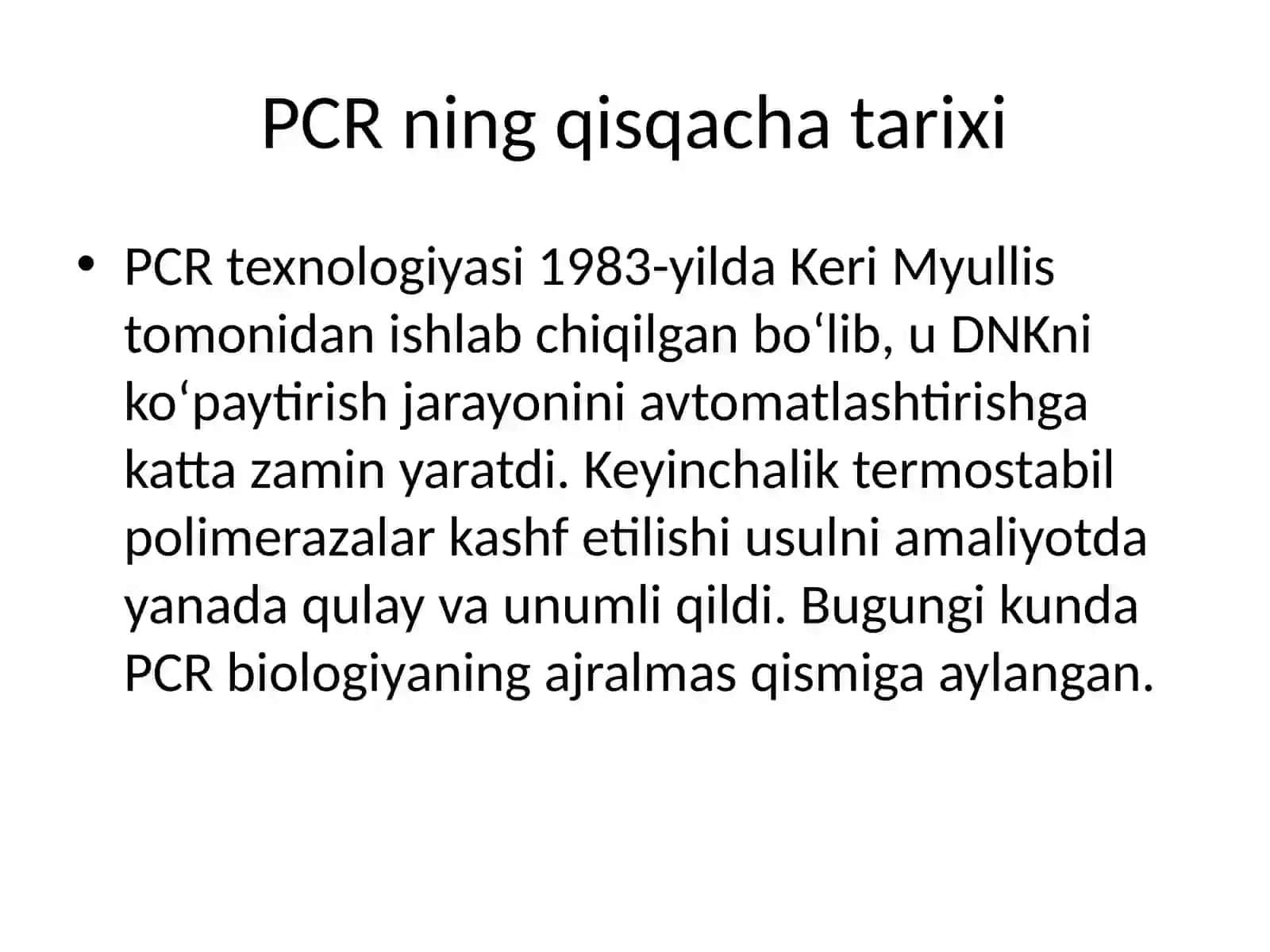 PCR ning qisqacha tarixi

• PCR texnologiyasi 1983-yilda Keri Myullis tomonidan ishlab chiqilgan bo‘lib, u DNKni ko‘paytirish jarayonini avtomatlashtirishga katta zamin yaratdi. Keyinchalik termostabil polimerazalar kashf etilishi usulni amaliyotda yanada qulay va unumli qildi. Bugungi kunda PCR biologiyaning ajralmas qismiga aylangan.